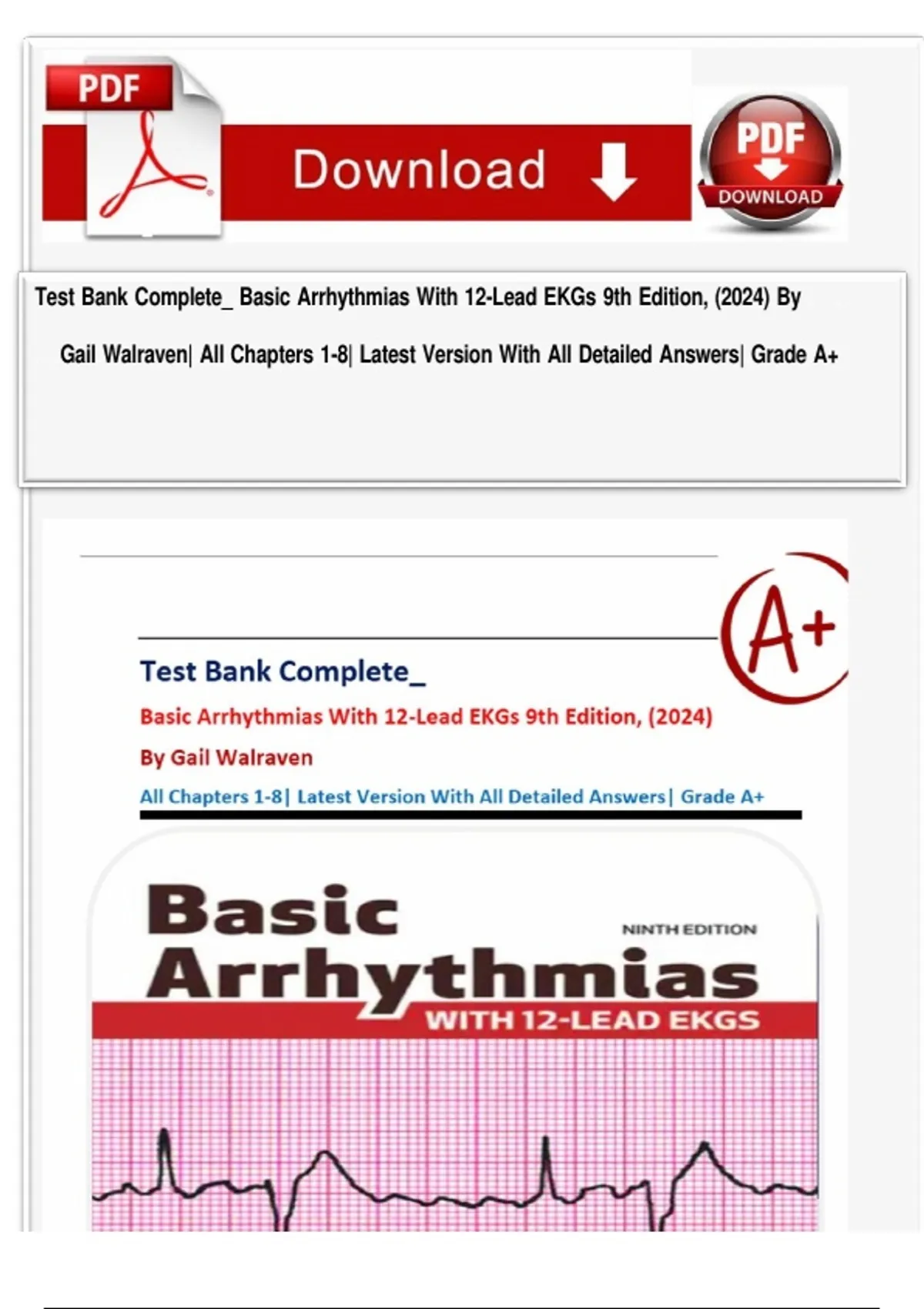 PDF

Download

PDF
DOWNLOAD

Test Bank Complete_ Basic Arrhythmias With 12-Lead EKGs 9th Edition, (2024) By Gail Walraven| All Chapters 1-8| Latest Version With All Detailed Answers| Grade A+

A+

Test Bank Complete_

Basic Arrhythmias With 12-Lead EKGs 9th Edition, (2024)

By Gail Walraven

All Chapters 1-8| Latest Version With All Detailed Answers| Grade A+

Basic Arrhythmias

NINTH EDITION

WITH 12-LEAD EKGS